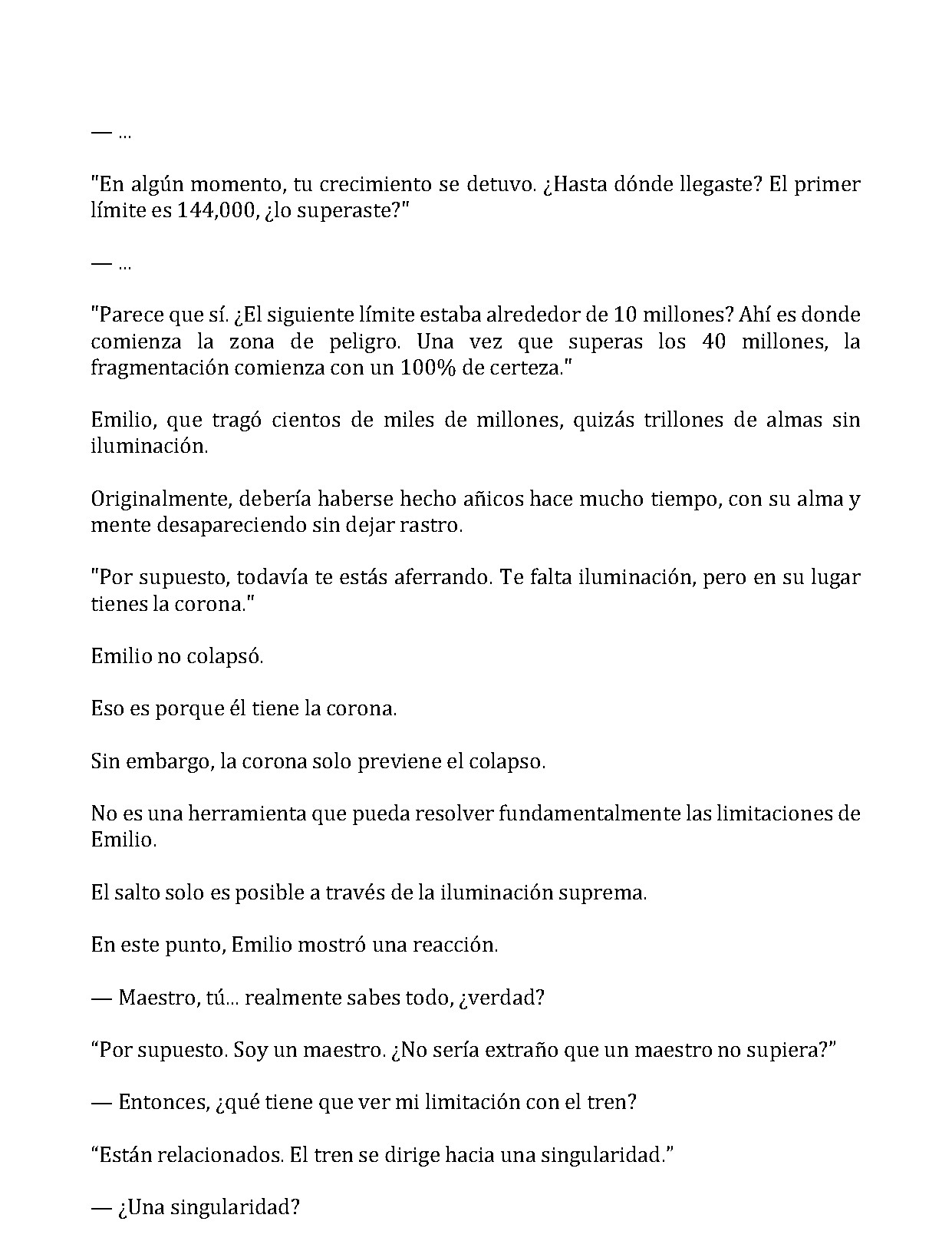 — ...

"En algún momento, tu crecimiento se detuvo. ¿Hasta dónde llegaste? El primer límite es 144,000, ¿lo superaste?"

— ...

"Parece que sí. ¿El siguiente límite estaba alrededor de 10 millones? Ahí es donde comienza la zona de peligro. Una vez que superas los 40 millones, la fragmentación comienza con un 100% de certeza."

Emilio, que tragó cientos de miles de millones, quizás trillones de almas sin iluminación.

Originalmente, debería haberse hecho añicos hace mucho tiempo, con su alma y mente desapareciendo sin dejar rastro.

"Por supuesto, todavía te estás aferrando. Te falta iluminación, pero en su lugar tienes la corona."

Emilio no colapsó.

Eso es porque él tiene la corona.

Sin embargo, la corona solo previene el colapso.

No es una herramienta que pueda resolver fundamentalmente las limitaciones de Emilio.

El salto solo es posible a través de la iluminación suprema.

En este punto, Emilio mostró una reacción.

— Maestro, tú... realmente sabes todo, ¿verdad?

"Por supuesto. Soy un maestro. ¿No sería extraño que un maestro no supiera?"

— Entonces, ¿qué tiene que ver mi limitación con el tren?

"Están relacionados. El tren se dirige hacia una singularidad."

— ¿Una singularidad?